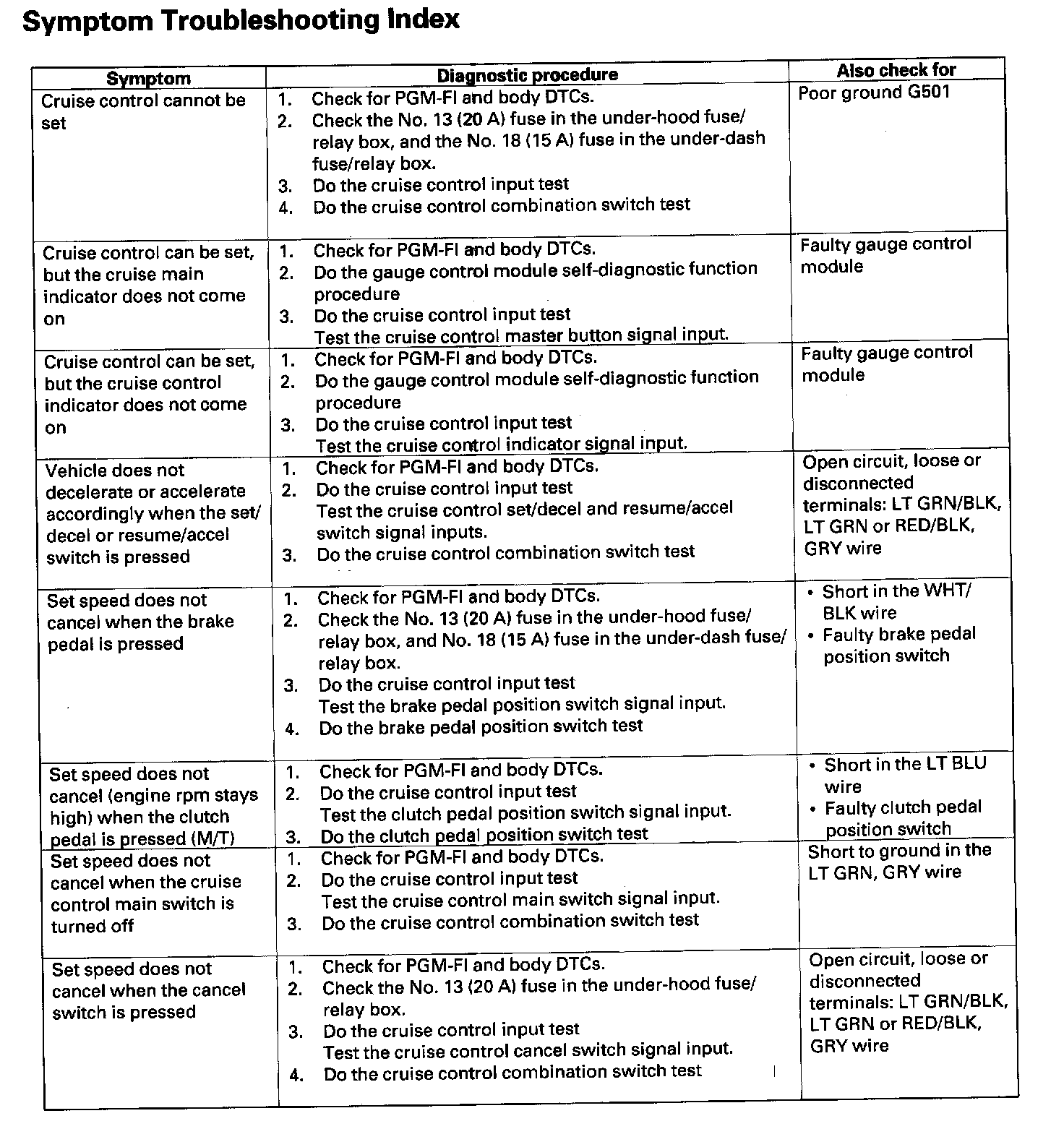 Symptom Troubleshooting Index

| Symptom | Diagnostic procedure | Also check for |
|---|---|---|
| Cruise control cannot be set | 1. Check for PGM-FI and body DTCs. 2. Check the No. 13 (20 A) fuse in the under-hood fuse/relay box, and the No. 18 (15 A) fuse in the under-dash fuse/relay box. 3. Do the cruise control input test 4. Do the cruise control combination switch test | Poor ground G501 |
| Cruise control can be set, but the cruise main indicator does not come on | 1. Check for PGM-FI and body DTCs. 2. Do the gauge control module self-diagnostic function procedure 3. Do the cruise control input test Test the cruise control master button signal input. | Faulty gauge control module |
| Cruise control can be set, but the cruise control indicator does not come on | 1. Check for PGM-FI and body DTCs. 2. Do the gauge control module self-diagnostic function procedure 3. Do the cruise control input test Test the cruise control indicator signal input. | Faulty gauge control module |
| Vehicle does not decelerate or accelerate accordingly when the set/decel or resume/accel switch is pressed | 1. Check for PGM-FI and body DTCs. 2. Do the cruise control input test Test the cruise control set/decel and resume/accel switch signal inputs. 3. Do the cruise control combination switch test | Open circuit, loose or disconnected terminals: LT GRN/BLK, LT GRN or RED/BLK, GRY wire |
| Set speed does not cancel when the brake pedal is pressed | 1. Check for PGM-FI and body DTCs. 2. Check the No. 13 (20 A) fuse in the under-hood fuse/relay box, and No. 18 (15 A) fuse in the under-dash fuse/relay box. 3. Do the cruise control input test Test the brake pedal position switch signal input. 4. Do the brake pedal position switch test | • Short in the WHT/BLK wire • Faulty brake pedal position switch |
| Set speed does not cancel (engine rpm stays high) when the clutch pedal is pressed (M/T) | 1. Check for PGM-FI and body DTCs. 2. Do the cruise control input test Test the clutch pedal position switch signal input. 3. Do the clutch pedal position switch test | • Short in the LT BLU wire • Faulty clutch pedal position switch |
| Set speed does not cancel when the cruise control main switch is turned off | 1. Check for PGM-FI and body DTCs. 2. Do the cruise control input test Test the cruise control main switch signal input. 3. Do the cruise control combination switch test | Short to ground in the LT GRN, GRY wire |
| Set speed does not cancel when the cancel switch is pressed | 1. Check for PGM-FI and body DTCs. 2. Check the No. 13 (20 A) fuse in the under-hood fuse/relay box. 3. Do the cruise control input test Test the cruise control cancel switch signal input. 4. Do the cruise control combination switch test | Open circuit, loose or disconnected terminals: LT GRN/BLK, LT GRN or RED/BLK, GRY wire |